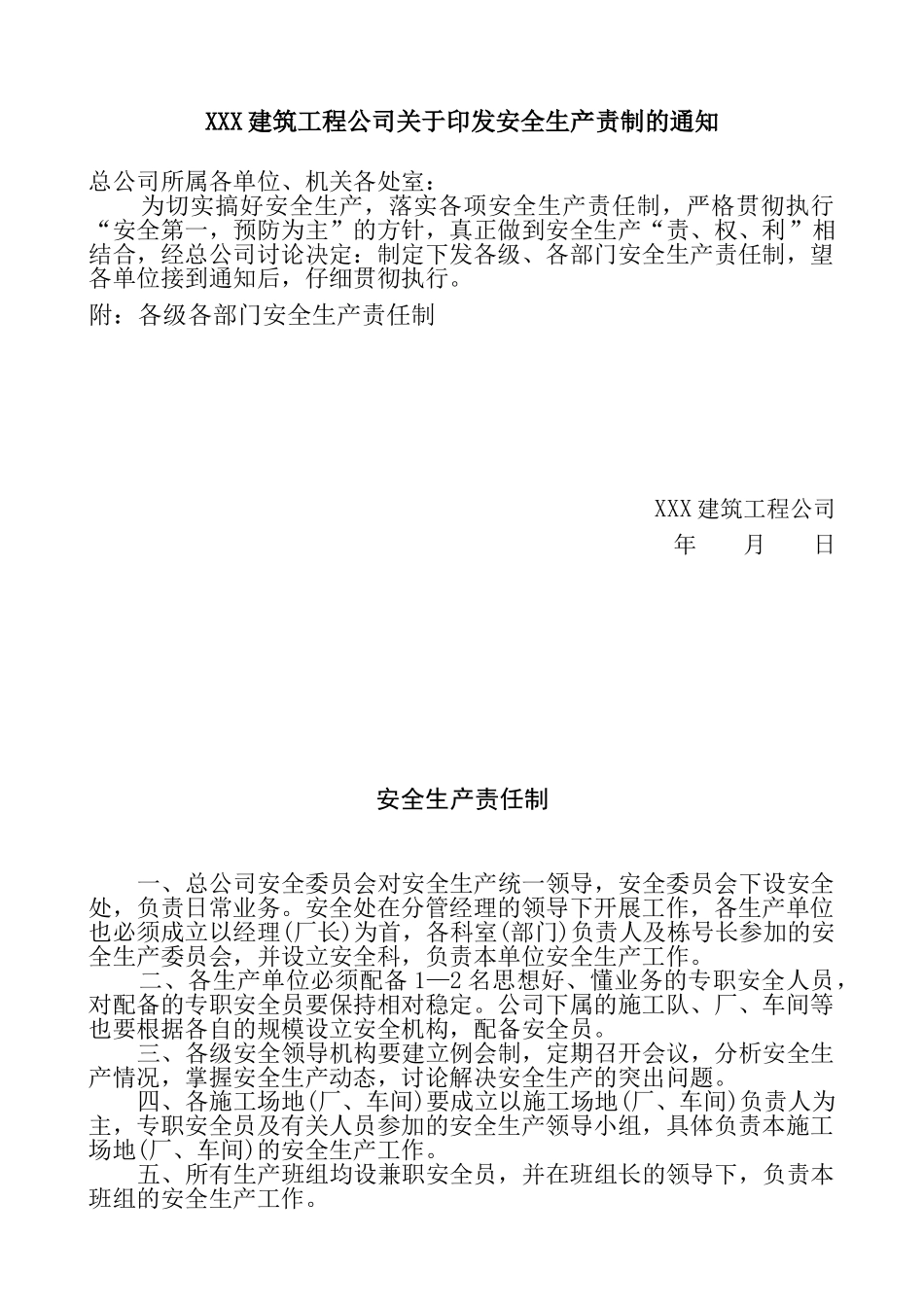 XXX 建筑工程公司关于印发安全生产责制的通知

总公司所属各单位、机关各处室：

为切实搞好安全生产，落实各项安全生产责任制，严格贯彻执行“安全第一，预防为主”的方针，真正做到安全生产“责、权、利”相结合，经总公司讨论决定：制定下发各级、各部门安全生产责任制，望各单位接到通知后，仔细贯彻执行。

附：各级各部门安全生产责任制

XXX 建筑工程公司

年　　月　　日

安全生产责任制

一、总公司安全委员会对安全生产统一领导，安全委员会下设安全处，负责日常业务。安全处在分管经理的领导下开展工作，各生产单位也必须成立以经理(厂长)为首，各科室(部门)负责人及栋号长参加的安全生产委员会，并设立安全科，负责本单位安全生产工作。

二、各生产单位必须配备 1—2 名思想好、懂业务的专职安全人员，对配备的专职安全员要保持相对稳定。公司下属的施工队、厂、车间等也要根据各自的规模设立安全机构，配备安全员。

三、各级安全领导机构要建立例会制，定期召开会议，分析安全生产情况，掌握安全生产动态，讨论解决安全生产的突出问题。

四、各施工场地(厂、车间)要成立以施工场地(厂、车间)负责人为主，专职安全员及有关人员参加的安全生产领导小组，具体负责本施工场地(厂、车间)的安全生产工作。

五、所有生产班组均设兼职安全员，并在班组长的领导下，负责本班组的安全生产工作。